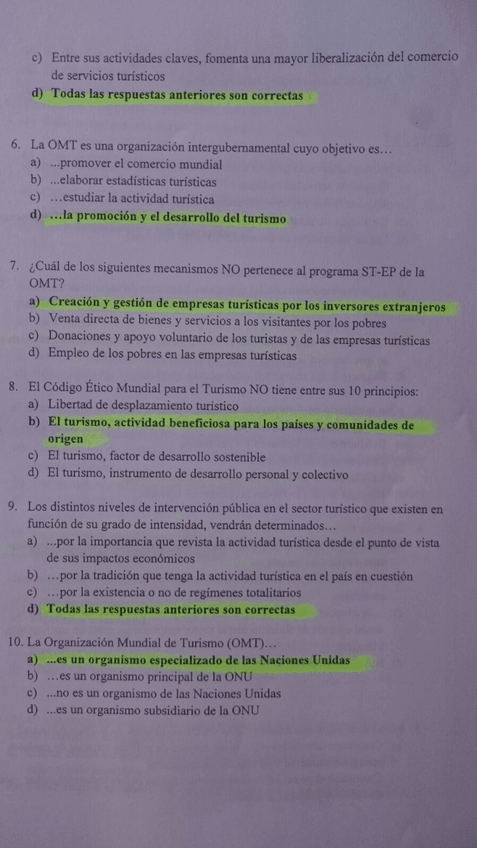 c) Entre sus actividades claves, fomenta una mayor liberalización del comercio de servicios turísticos
d) Todas las respuestas anteriores son correctas

6. La OMT es una organización intergubernamental cuyo objetivo es…
a) ...promover el comercio mundial
b) ...elaborar estadísticas turísticas
c) …estudiar la actividad turística
d) …la promoción y el desarrollo del turismo

7. ¿Cuál de los siguientes mecanismos NO pertenece al programa ST-EP de la OMT?
a) Creación y gestión de empresas turísticas por los inversores extranjeros
b) Venta directa de bienes y servicios a los visitantes por los pobres
c) Donaciones y apoyo voluntario de los turistas y de las empresas turísticas
d) Empleo de los pobres en las empresas turísticas

8. El Código Ético Mundial para el Turismo NO tiene entre sus 10 principios:
a) Libertad de desplazamiento turístico
b) El turismo, actividad beneficiosa para los países y comunidades de origen
c) El turismo, factor de desarrollo sostenible
d) El turismo, instrumento de desarrollo personal y colectivo

9. Los distintos niveles de intervención pública en el sector turístico que existen en función de su grado de intensidad, vendrán determinados…
a) ...por la importancia que revista la actividad turística desde el punto de vista de sus impactos económicos
b) …por la tradición que tenga la actividad turística en el país en cuestión
c) …por la existencia o no de regímenes totalitarios
d) Todas las respuestas anteriores son correctas

10. La Organización Mundial de Turismo (OMT)…
a) ...es un organismo especializado de las Naciones Unidas
b) …es un organismo principal de la ONU
c) ...no es un organismo de las Naciones Unidas
d) ...es un organismo subsidiario de la ONU